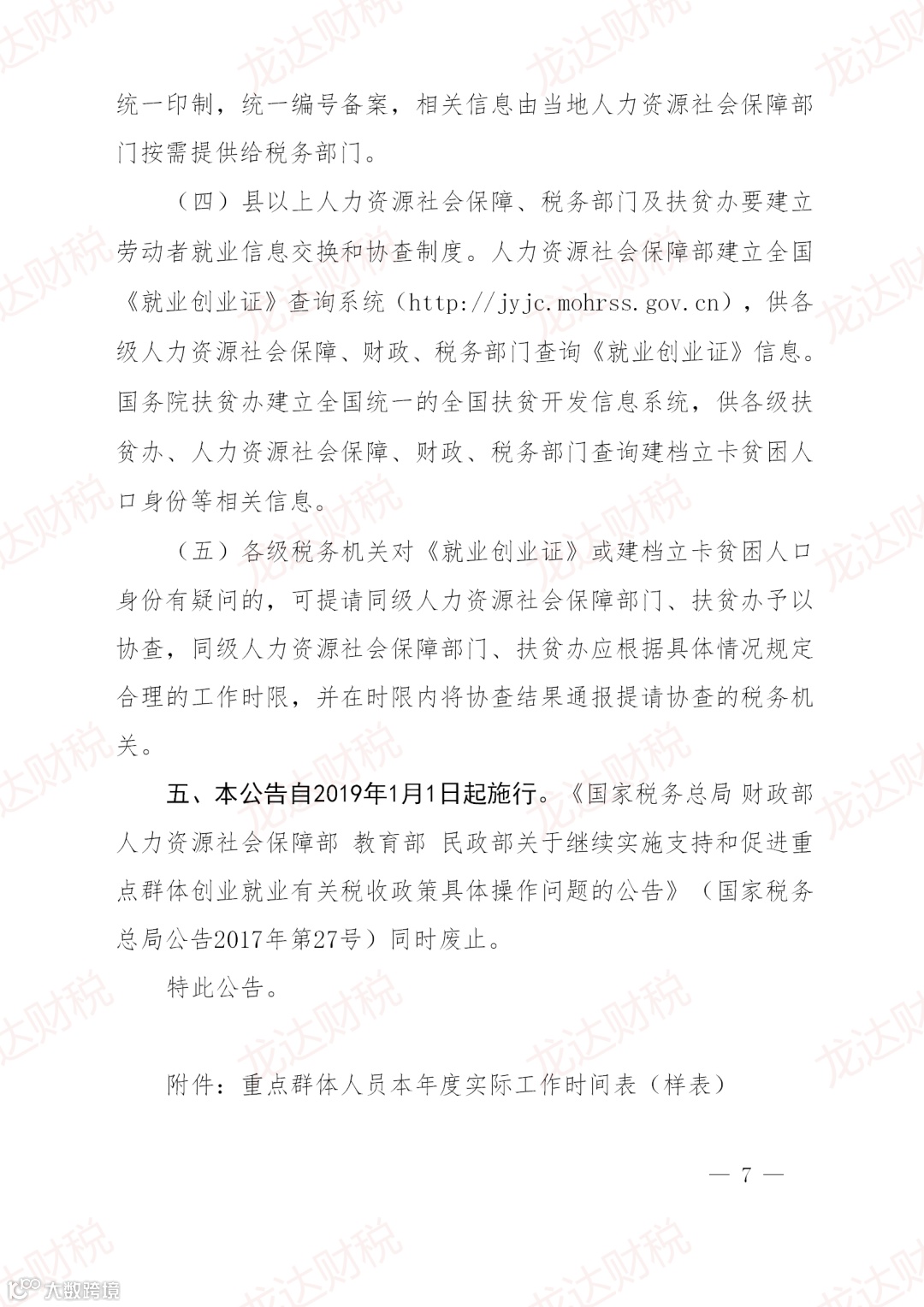 统一印制，统一编号备案，相关信息由当地人力资源社会保障部门按需提供给税务部门。

（四）县以上人力资源社会保障、税务部门及扶贫办要建立劳动者就业信息交换和协查制度。人力资源社会保障部建立全国《就业创业证》查询系统（http://jyjc.mohrss.gov.cn），供各级人力资源社会保障、财政、税务部门查询《就业创业证》信息。国务院扶贫办建立全国统一的全国扶贫开发信息系统，供各级扶贫办、人力资源社会保障、财政、税务部门查询建档立卡贫困人口身份等相关信息。

（五）各级税务机关对《就业创业证》或建档立卡贫困人口身份有疑问的，可提请同级人力资源社会保障部门、扶贫办予以协查，同级人力资源社会保障部门、扶贫办应根据具体情况规定合理的工作时限，并在时限内将协查结果通报提请协查的税务机关。

五、本公告自2019年1月1日起施行。《国家税务总局 财政部 人力资源社会保障部 教育部 民政部关于继续实施支持和促进重点群体创业就业有关税收政策具体操作问题的公告》（国家税务总局公告2017年第27号）同时废止。

特此公告。

附件：重点群体人员本年度实际工作时间表（样表）

— 7 —

龙达财税

大数跨境